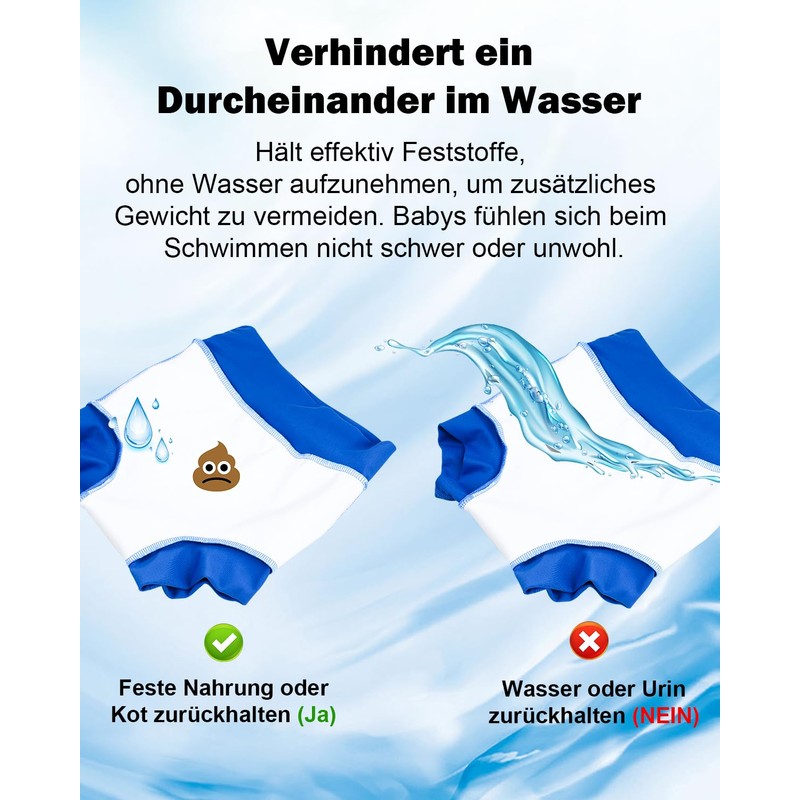 Verhindert ein Durcheinander im Wasser

Hält effektiv Feststoffe, ohne Wasser aufzunehmen, um zusätzliches Gewicht zu vermeiden. Babys fühlen sich beim Schwimmen nicht schwer oder unwohl.

Feste Nahrung oder Kot zurückhalten (Ja)

Wasser oder Urin zurückhalten (NEIN)